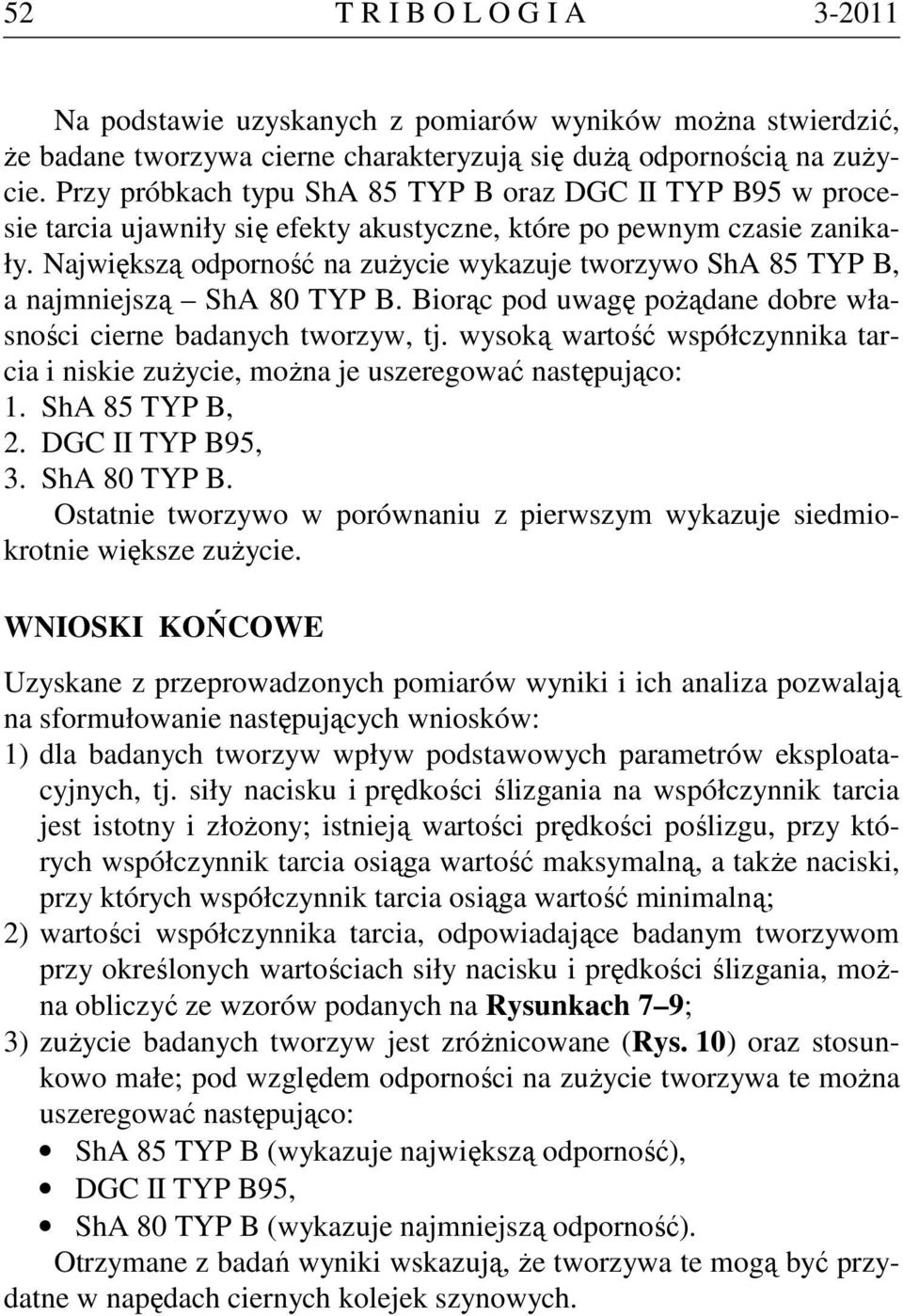 52 T R I B O L O G I A 3-2011

Na podstawie uzyskanych z pomiarów wyników można stwierdzić, że badane tworzywa cierne charakteryzują się dużą odpornością na zużycie. Przy próbkach typu ShA 85 TYP B oraz DGC II TYP B95 w procesie tarcia ujawniły się efekty akustyczne, które po pewnym czasie zanikały. Największą odporność na zużycie wykazuje tworzywo ShA 85 TYP B, a najmniejszą – ShA 80 TYP B. Biorąc pod uwagę pożądane dobre własności cierne badanych tworzyw, tj. wysoką wartość współczynnika tarcia i niskie zużycie, można je uszeregować następująco:
1. ShA 85 TYP B,
2. DGC II TYP B95,
3. ShA 80 TYP B.
Ostatnie tworzywo w porównaniu z pierwszym wykazuje siedmiokrotnie większe zużycie.

WNIOSKI KOŃCOWE

Uzyskane z przeprowadzonych pomiarów wyniki i ich analiza pozwalają na sformułowanie następujących wniosków:
1) dla badanych tworzyw wpływ podstawowych parametrów eksploatacyjnych, tj. siły nacisku i prędkości ślizgania na współczynnik tarcia jest istotny i złożony; istnieją wartości prędkości poślizgu, przy których współczynnik tarcia osiąga wartość maksymalną, a także naciski, przy których współczynnik tarcia osiąga wartość minimalną;
2) wartości współczynnika tarcia, odpowiadające badanym tworzywom przy określonych wartościach siły nacisku i prędkości ślizgania, można obliczyć ze wzorów podanych na Rysunkach 7–9;
3) zużycie badanych tworzyw jest zróżnicowane (Rys. 10) oraz stosunkowo małe; pod względem odporności na zużycie tworzywa te można uszeregować następująco:
• ShA 85 TYP B (wykazuje największą odporność),
• DGC II TYP B95,
• ShA 80 TYP B (wykazuje najmniejszą odporność).
Otrzymane z badań wyniki wskazują, że tworzywa te mogą być przydatne w napędach ciernych kolejek szynowych.